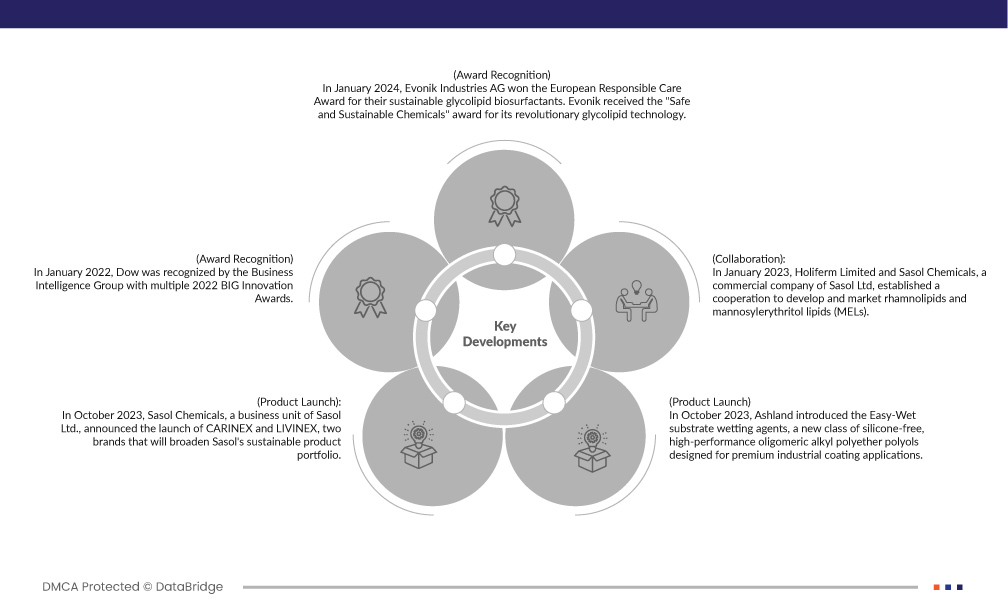 (Award Recognition)
In January 2024, Evonik Industries AG won the European Responsible Care Award for their sustainable glycolipid biosurfactants. Evonik received the "Safe and Sustainable Chemicals" award for its revolutionary glycolipid technology.

(Award Recognition)
In January 2022, Dow was recognized by the Business Intelligence Group with multiple 2022 BIG Innovation Awards.

Key Developments

(Collaboration):
In January 2023, Holiferm Limited and Sasol Chemicals, a commercial company of Sasol Ltd, established a cooperation to develop and market rhamnolipids and mannosylerythritol lipids (MELs).

(Product Launch):
In October 2023, Sasol Chemicals, a business unit of Sasol Ltd., announced the launch of CARINEX and LIVINEX, two brands that will broaden Sasol's sustainable product portfolio.

(Product Launch)
In October 2023, Ashland introduced the Easy-Wet substrate wetting agents, a new class of silicone-free, high-performance oligomeric alkyl polyether polyols designed for premium industrial coating applications.

DMCA Protected © DataBridge